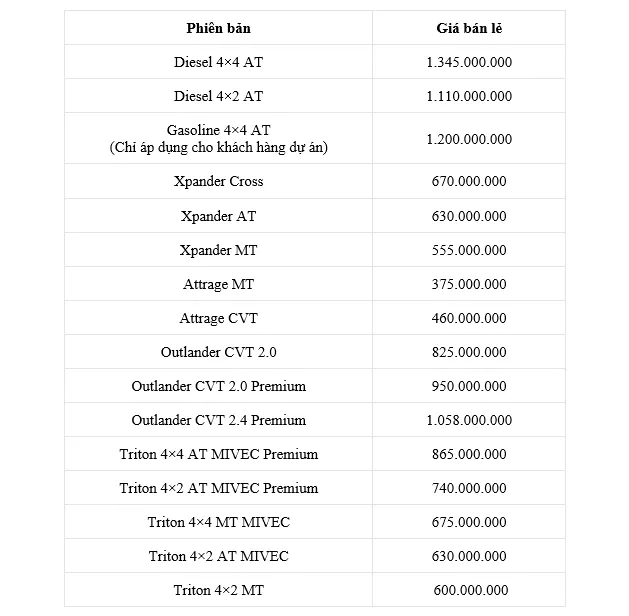 | Phiên bản | Giá bán lẻ |
|---|---|
| Diesel 4×4 AT | 1.345.000.000 |
| Diesel 4×2 AT | 1.110.000.000 |
| Gasoline 4×4 AT (Chỉ áp dụng cho khách hàng dự án) | 1.200.000.000 |
| Xpander Cross | 670.000.000 |
| Xpander AT | 630.000.000 |
| Xpander MT | 555.000.000 |
| Attrage MT | 375.000.000 |
| Attrage CVT | 460.000.000 |
| Outlander CVT 2.0 | 825.000.000 |
| Outlander CVT 2.0 Premium | 950.000.000 |
| Outlander CVT 2.4 Premium | 1.058.000.000 |
| Triton 4×4 AT MIVEC Premium | 865.000.000 |
| Triton 4×2 AT MIVEC Premium | 740.000.000 |
| Triton 4×4 MT MIVEC | 675.000.000 |
| Triton 4×2 AT MIVEC | 630.000.000 |
| Triton 4×2 MT | 600.000.000 |